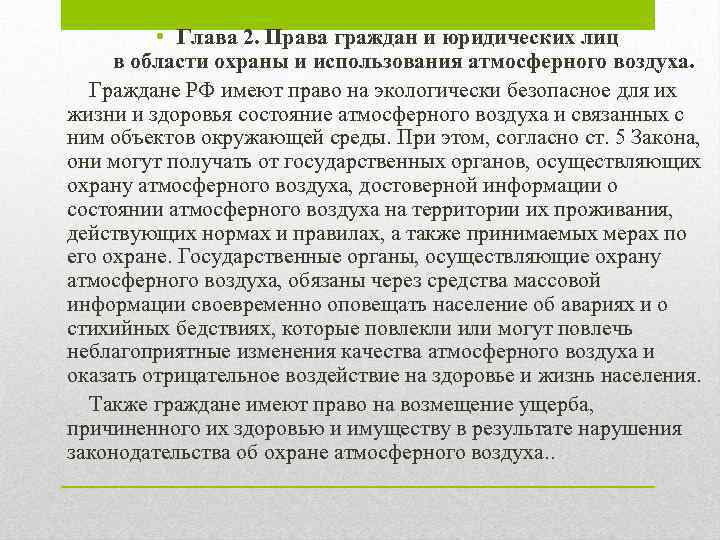 • Глава 2. Права граждан и юридических лиц в области охраны и использования атмосферного воздуха.

Граждане РФ имеют право на экологически безопасное для их жизни и здоровья состояние атмосферного воздуха и связанных с ним объектов окружающей среды. При этом, согласно ст. 5 Закона, они могут получать от государственных органов, осуществляющих охрану атмосферного воздуха, достоверной информации о состоянии атмосферного воздуха на территории их проживания, действующих нормах и правилах, а также принимаемых мерах по его охране. Государственные органы, осуществляющие охрану атмосферного воздуха, обязаны через средства массовой информации своевременно оповещать население об авариях и о стихийных бедствиях, которые повлекли или могут повлечь неблагоприятные изменения качества атмосферного воздуха и оказать отрицательное воздействие на здоровье и жизнь населения.

Также граждане имеют право на возмещение ущерба, причиненного их здоровью и имуществу в результате нарушения законодательства об охране атмосферного воздуха..